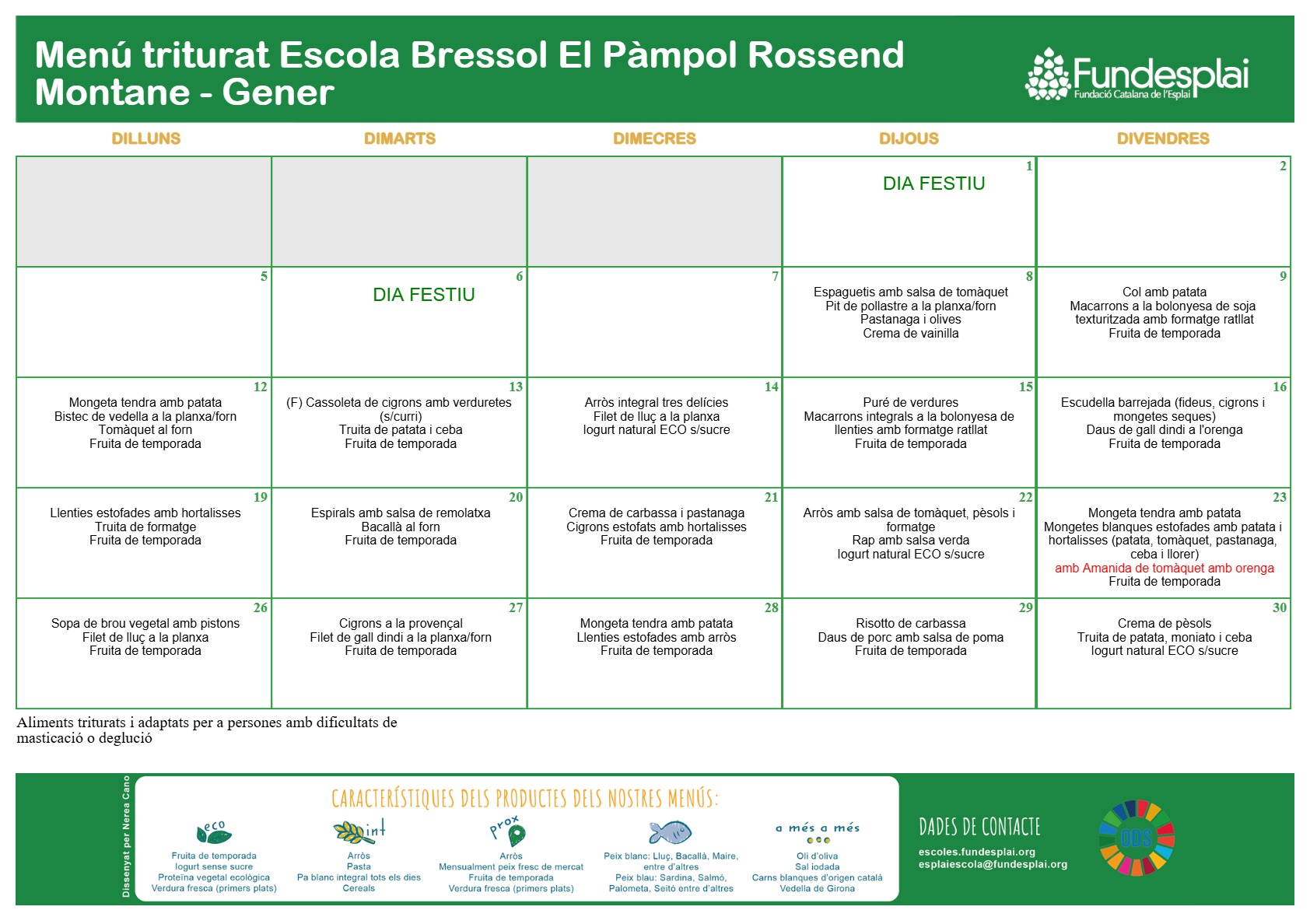 Menú triturat Escola Bressol El Pàmpol Rossend Montane - Gener

Fundesplai
Fundació Catalana de l'Esplai

| DILLUNS | DIMARTS | DIMECRES | DIJOUS | DIVENDRES |
|---|---|---|---|---|
| | | | 1 DIA FESTIU | 2 |
| 5 | 6 DIA FESTIU | 7 | 8 Espaguetis amb salsa de tomàquet Pit de pollastre a la planxa/forn Pastanaga i olives Crema de vainilla | 9 Col amb patata Macarrons a la bolonyesa de soja texturitzada amb formatge ratllat Fruita de temporada |
| 12 Mongeta tendra amb patata Bistec de vedella a la planxa/forn Tomàquet al forn Fruita de temporada | 13 (F) Cassoleta de cigrons amb verduretes (s/curri) Truita de patata i ceba Fruita de temporada | 14 Arròs integral tres delícies Filet de lluç a la planxa Iogurt natural ECO s/sucre | 15 Puré de verdures Macarrons integrals a la bolonyesa de llenties amb formatge ratllat Fruita de temporada | 16 Escudella barrejada (fideus, cigrons i mongetes seques) Daus de gall dindi a l'orenga Fruita de temporada |
| 19 Llenties estofades amb hortalisses Truita de formatge Fruita de temporada | 20 Espirals amb salsa de remolatxa Bacallà al forn Fruita de temporada | 21 Crema de carbassa i pastanaga Cigrons estofats amb hortalisses Fruita de temporada | 22 Arròs amb salsa de tomàquet, pèsols i formatge Rap amb salsa verda Iogurt natural ECO s/sucre | 23 Mongeta tendra amb patata Mongetes blanques estofades amb patata i hortalisses (patata, tomàquet, pastanaga, ceba i llorer) amb Amanida de tomàquet amb orenga Fruita de temporada |
| 26 Sopa de brou vegetal amb pistons Filet de lluç a la planxa Fruita de temporada | 27 Cigrons a la provençal Filet de gall dindi a la planxa/forn Fruita de temporada | 28 Mongeta tendra amb patata Llenties estofades amb arròs Fruita de temporada | 29 Risotto de carbassa Daus de porc amb salsa de poma Fruita de temporada | 30 Crema de pèsols Truita de patata, moniato i ceba Iogurt natural ECO s/sucre |

Aliments triturats i adaptats per a persones amb dificultats de masticació o deglució

Dissenyat per Nerea Cano

CARACTERÍSTIQUES DELS PRODUCTES DELS NOSTRES MENÚS:

eco
Fruita de temporada
Iogurt sense sucre
Proteïna vegetal ecològica
Verdura fresca (primers plats)

int
Arròs
Pasta
Pa blanc integral tots els dies
Cereals

prox
Arròs
Mensualment peix fresc de mercat
Fruita de temporada
Verdura fresca (primers plats)

Peix blanc: Lluç, Bacallà, Maire, entre d'altres
Peix blau: Sardina, Salmó, Palometa, Seitó entre d'altres

a més a més
Oli d'oliva
Sal iodada
Carns blanques d'origen català
Vedella de Girona

DADES DE CONTACTE
escoles.fundesplai.org
esplaiescola@fundesplai.org

ODS